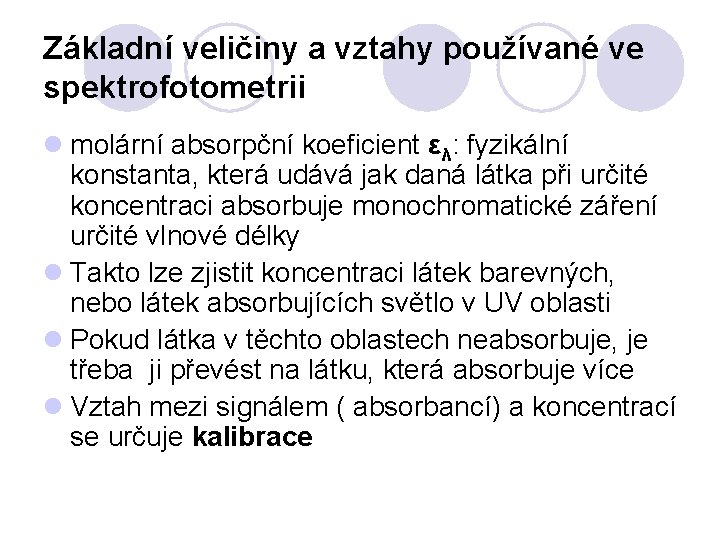 Základní veličiny a vztahy používané ve spektrofotometrii

molární absorpční koeficient $\varepsilon_\lambda$: fyzikální konstanta, která udává jak daná látka při určité koncentraci absorbuje monochromatické záření určité vlnové délky

Takto lze zjistit koncentraci látek barevných, nebo látek absorbujících světlo v UV oblasti

Pokud látka v těchto oblastech neabsorbuje, je třeba ji převést na látku, která absorbuje více

Vztah mezi signálem ( absorbancí) a koncentrací se určuje kalibrace